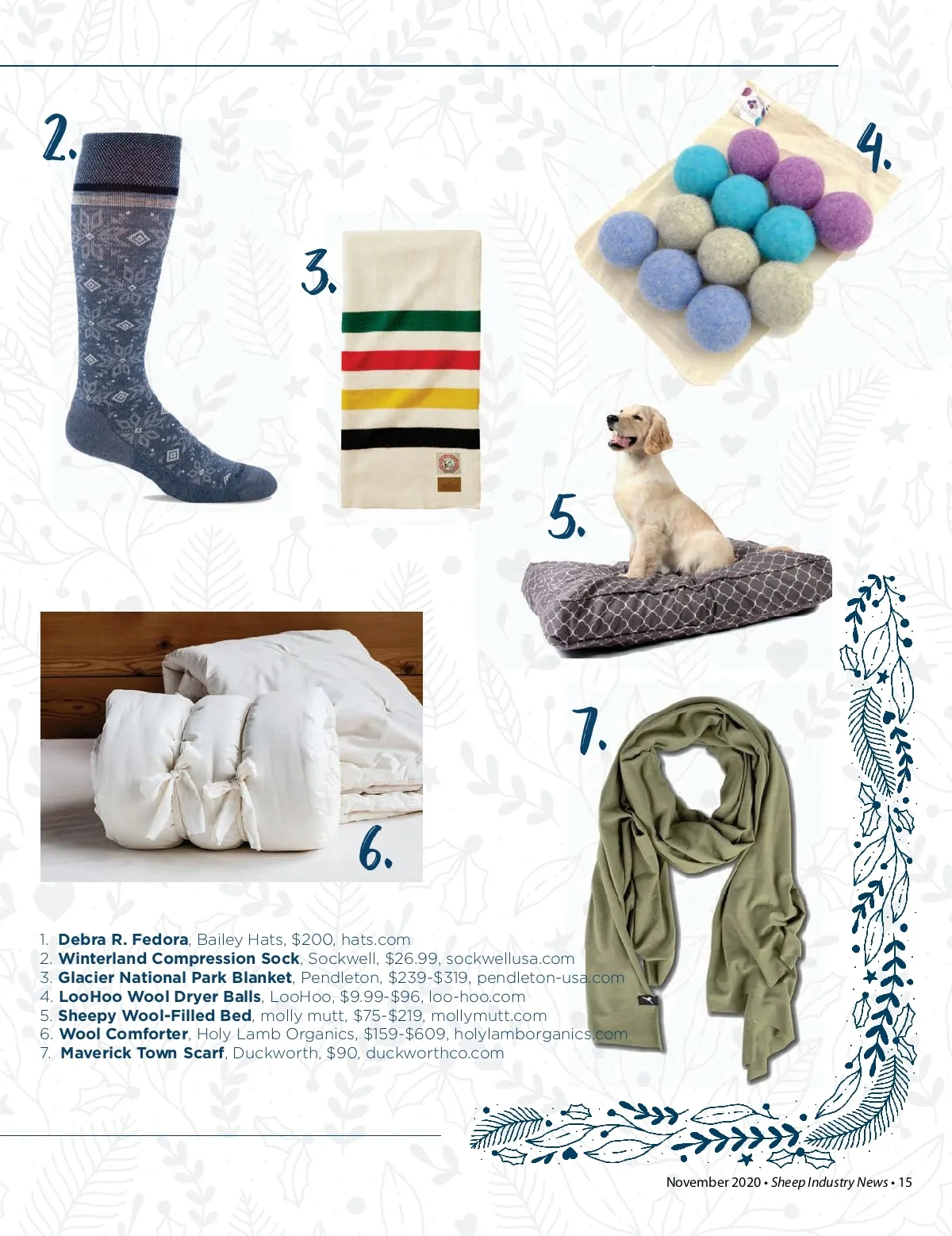 2.

3.

4.

5.

6.

7.

1. Debra R. Fedora, Bailey Hats, $200, hats.com
2. Winterland Compression Sock, Sockwell, $26.99, sockwellusa.com
3. Glacier National Park Blanket, Pendleton, $239-$319, pendleton-usa.com
4. LooHoo Wool Dryer Balls, LooHoo, $9.99-$96, loo-hoo.com
5. Sheepy Wool-Filled Bed, molly mutt, $75-$219, mollymutt.com
6. Wool Comforter, Holy Lamb Organics, $159-$609, holylamborganics.com
7. Maverick Town Scarf, Duckworth, $90, duckworthco.com

November 2020 • Sheep Industry News • 15